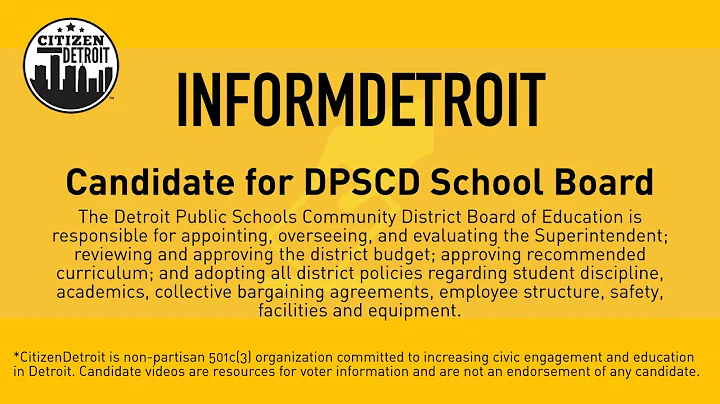 CITIZEN DETROIT

INFORMDETROIT

Candidate for DPSCD School Board

The Detroit Public Schools Community District Board of Education is responsible for appointing, overseeing, and evaluating the Superintendent; reviewing and approving the district budget; approving recommended curriculum; and adopting all district policies regarding student discipline, academics, collective bargaining agreements, employee structure, safety, facilities and equipment.

*CitizenDetroit is non-partisan 501c(3) organization committed to increasing civic engagement and education in Detroit. Candidate videos are resources for voter information and are not an endorsement of any candidate.